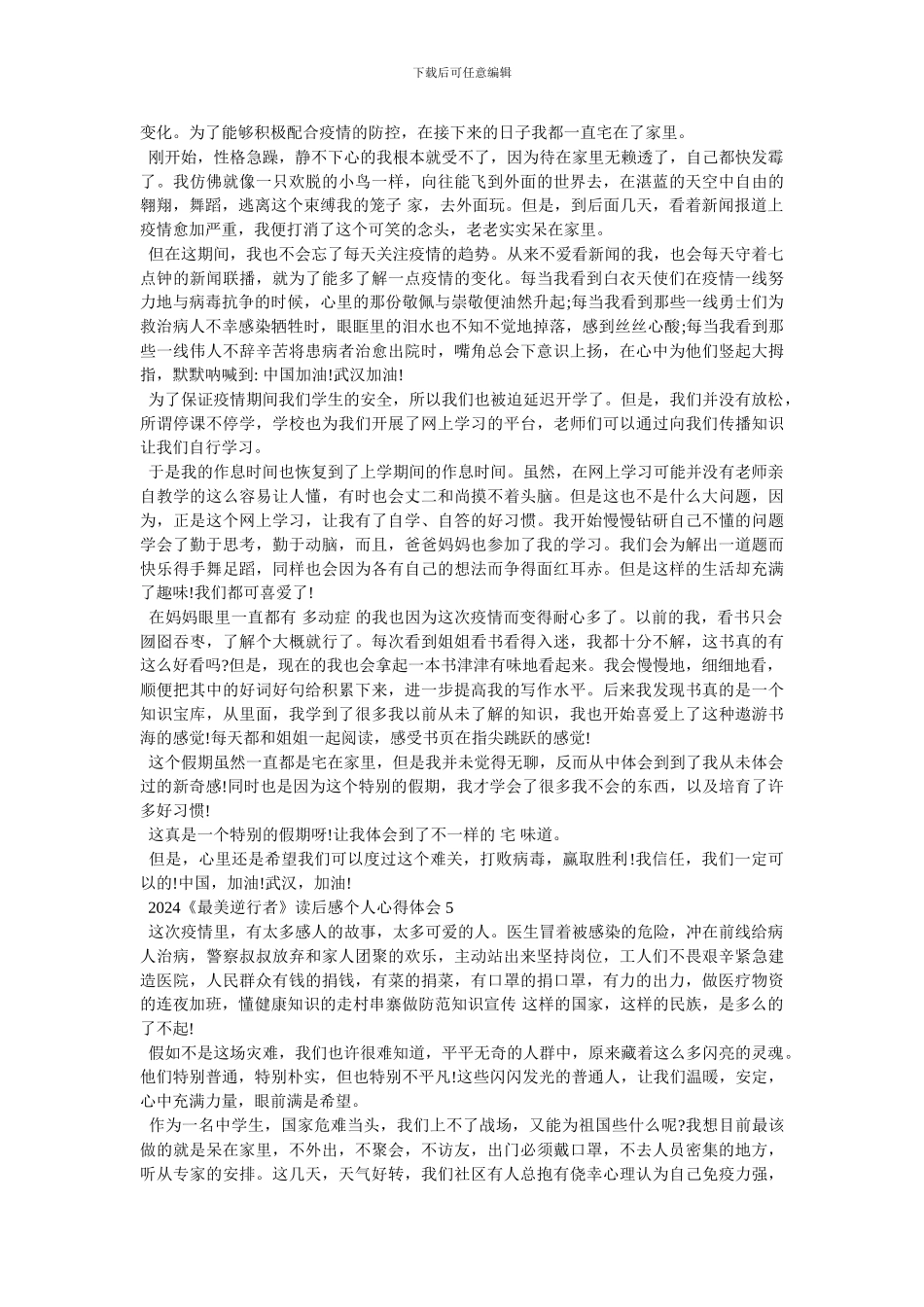 下载后可任意编辑

变化。为了能够积极配合疫情的防控，在接下来的日子我都一直宅在了家里。

刚开始，性格急躁，静不下心的我根本就受不了，因为待在家里无赖透了，自己都快发霉了。我仿佛就像一只欢脱的小鸟一样，向往能飞到外面的世界去，在湛蓝的天空中自由的翱翔，舞蹈，逃离这个束缚我的笼子 家，去外面玩。但是，到后面几天，看着新闻报道上疫情愈加严重，我便打消了这个可笑的念头，老老实实呆在家里。

但在这期间，我也不会忘了每天关注疫情的趋势。从来不爱看新闻的我，也会每天守着七点钟的新闻联播，就为了能多了解一点疫情的变化。每当我看到白衣天使们在疫情一线努力地与病毒抗争的时候，心里的那份敬佩与崇敬便油然升起;每当我看到那些一线勇士们为救治病人不幸感染牺牲时，眼眶里的泪水也不知不觉地掉落，感到丝丝心酸;每当我看到那些一线伟人不辞辛苦将患病者治愈出院时，嘴角总会下意识上扬，在心中为他们竖起大拇指，默默呐喊到: 中国加油!武汉加油!

为了保证疫情期间我们学生的安全，所以我们也被迫延迟开学了。但是，我们并没有放松，所谓停课不停学，学校也为我们开展了网上学习的平台，老师们可以通过向我们传播知识让我们自行学习。

于是我的作息时间也恢复到了上学期间的作息时间。虽然，在网上学习可能并没有老师亲自教学的这么容易让人懂，有时也会丈二和尚摸不着头脑。但是这也不是什么大问题，因为，正是这个网上学习，让我有了自学、自答的好习惯。我开始慢慢钻研自己不懂的问题学会了勤于思考，勤于动脑，而且，爸爸妈妈也参加了我的学习。我们会为解出一道题而快乐得手舞足蹈，同样也会因为各有自己的想法而争得面红耳赤。但是这样的生活却充满了趣味!我们都可喜爱了!

在妈妈眼里一直都有 多动症 的我也因为这次疫情而变得耐心多了。以前的我，看书只会囫囵吞枣，了解个大概就行了。每次看到姐姐看书看得入迷，我都十分不解，这书真的有这么好看吗?但是，现在的我也会拿起一本书津津有味地看起来。我会慢慢地，细细地看，顺便把其中的好词好句给积累下来，进一步提高我的写作水平。后来我发现书真的是一个知识宝库，从里面，我学到了很多我以前从未了解的知识，我也开始喜爱上了这种遨游书海的感觉!每天都和姐姐一起阅读，感受书页在指尖跳跃的感觉!

这个假期虽然一直都是宅在家里，但是我并未觉得无聊，反而从中体会到到了我从未体会过的新奇感!同时也是因为这个特别的假期，我才学会了很多我不会的东西，以及培育了许多好习惯!

这真是一个特别的假期呀!让我体会到了不一样的 宅 味道。

但是，心里还是希望我们可以度过这个难关，打败病毒，赢取胜利!我信任，我们一定可以的!中国，加油!武汉，加油!

2024《最美逆行者》读后感个人心得体会 5

这次疫情里，有太多感人的故事，太多可爱的人。医生冒着被感染的危险，冲在前线给病人治病，警察叔叔放弃和家人团聚的欢乐，主动站出来坚持岗位，工人们不畏艰辛紧急建造医院，人民群众有钱的捐钱，有菜的捐菜，有口罩的捐口罩，有力的出力，做医疗物资的连夜加班，懂健康知识的走村串寨做防范知识宣传 这样的国家，这样的民族，是多么的了不起!

假如不是这场灾难，我们也许很难知道，平平无奇的人群中，原来藏着这么多闪亮的灵魂。他们特别普通，特别朴实，但也特别不平凡!这些闪闪发光的普通人，让我们温暖，安定，心中充满力量，眼前满是希望。

作为一名中学生，国家危难当头，我们上不了战场，又能为祖国些什么呢?我想目前最该做的就是呆在家里，不外出，不聚会，不访友，出门必须戴口罩，不去人员密集的地方，听从专家的安排。这几天，天气好转，我们社区有人总抱有侥幸心理认为自己免疫力强，